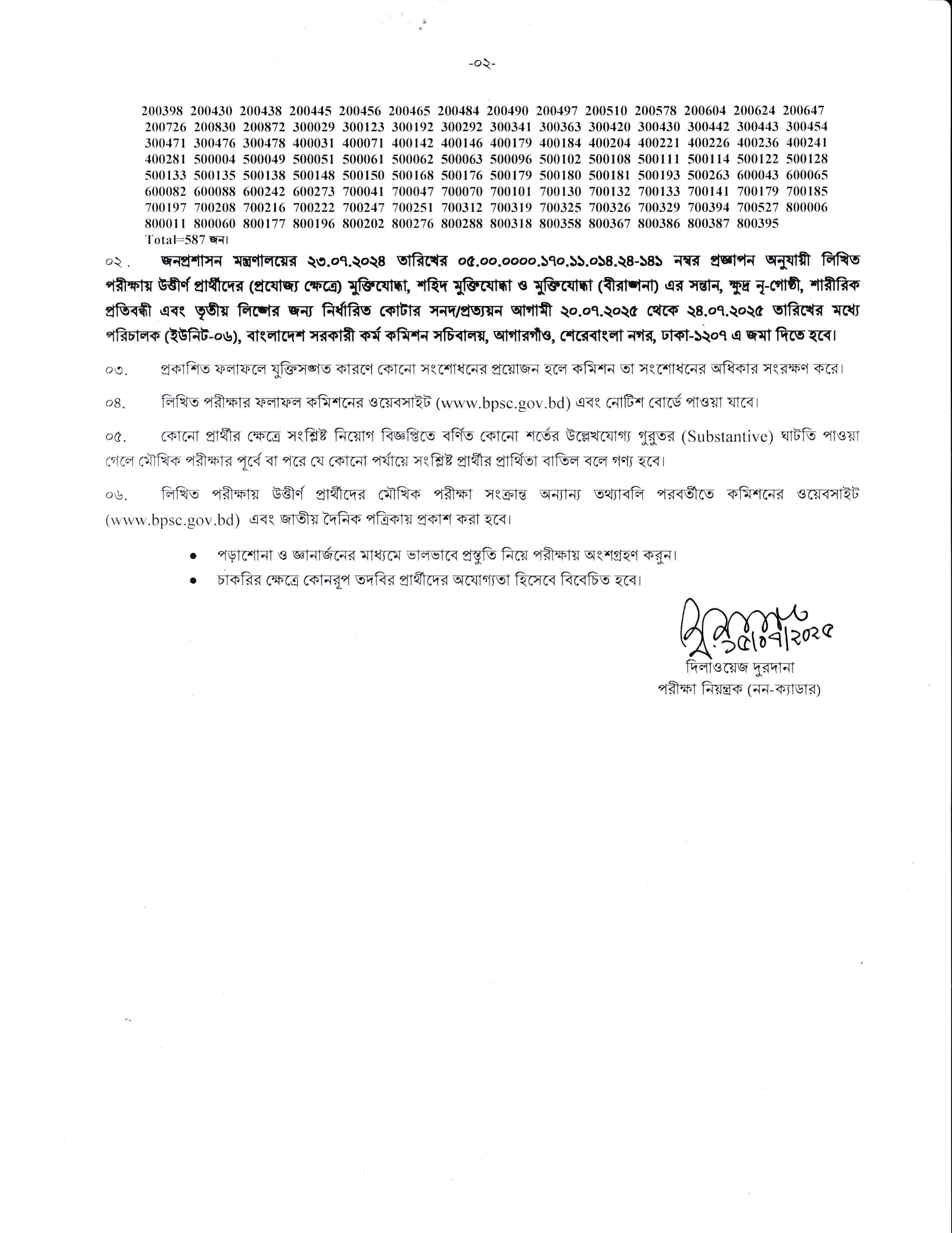 -০২-

200398 200430 200438 200445 200456 200465 200484 200490 200497 200510 200578 200604 200624 200647 200726 200830 200872 300029 300123 300192 300292 300341 300363 300420 300430 300442 300443 300454 300471 300476 300478 400031 400071 400142 400146 400179 400184 400204 400221 400226 400236 400241 400281 500004 500049 500051 500061 500062 500063 500096 500102 500108 500111 500114 500122 500128 500133 500135 500138 500148 500150 500168 500176 500179 500180 500181 500193 500263 600043 600065 600082 600088 600242 600273 700041 700047 700070 700101 700130 700132 700133 700141 700179 700185 700197 700208 700216 700222 700247 700251 700312 700319 700325 700326 700329 700394 700527 800006 800011 800060 800177 800196 800202 800276 800288 800318 800358 800367 800386 800387 800395
Total=587 জন।

০২. জনপ্রশাসন মন্ত্রণালয়ের ২৩.০৭.২০২৪ তারিখের ০৫.০০.০০০০.১৭০.১১.০১৪.২৪-১৪১ নম্বর প্রজ্ঞাপন অনুযায়ী লিখিত পরীক্ষায় উত্তীর্ণ প্রার্থীদের (প্রযোজ্য ক্ষেত্রে) মুক্তিযোদ্ধা, শহিদ মুক্তিযোদ্ধা ও মুক্তিযোদ্ধা (বীরাঙ্গনা) এর সন্তান, ক্ষুদ্র নৃ-গোষ্ঠী, শারীরিক প্রতিবন্ধী এবং তৃতীয় লিঙ্গের জন্য নির্ধারিত কোটার সনদ/প্রত্যয়ন আগামী ২০.০৭.২০২৫ থেকে ২৪.০৭.২০২৫ তারিখের মধ্যে পরিচালক (ইউনিট-০৬), বাংলাদেশ সরকারী কর্ম কমিশন সচিবালয়, আগারগাঁও, শেরেবাংলা নগর, ঢাকা-১২০৭ এ জমা দিতে হবে।

০৩. প্রকাশিত ফলাফলে যুক্তিসঙ্গত কারণে কোনো সংশোধনের প্রয়োজন হলে কমিশন তা সংশোধনের অধিকার সংরক্ষণ করে।

০৪. লিখিত পরীক্ষার ফলাফল কমিশনের ওয়েবসাইট (www.bpsc.gov.bd) এবং নোটিশ বোর্ডে পাওয়া যাবে।

০৫. কোনো প্রার্থীর ক্ষেত্রে সংশ্লিষ্ট নিয়োগ বিজ্ঞপ্তিতে বর্ণিত কোনো শর্তের উল্লেখযোগ্য গুরুতর (Substantive) ঘাটতি পাওয়া গেলে মৌখিক পরীক্ষার পূর্বে বা পরে যে কোনো পর্যায়ে সংশ্লিষ্ট প্রার্থীর প্রার্থিতা বাতিল বলে গণ্য হবে।

০৬. লিখিত পরীক্ষায় উত্তীর্ণ প্রার্থীদের মৌখিক পরীক্ষা সংক্রান্ত অন্যান্য তথ্যাবলি পরবর্তীতে কমিশনের ওয়েবসাইট (www.bpsc.gov.bd) এবং জাতীয় দৈনিক পত্রিকায় প্রকাশ করা হবে।

• পড়াশোনা ও জ্ঞানার্জনের মাধ্যমে ভালভাবে প্রস্তুতি নিয়ে পরীক্ষায় অংশগ্রহণ করুন।
• চাকরির ক্ষেত্রে কোনরূপ তদবির প্রার্থীদের অযোগ্যতা হিসেবে বিবেচিত হবে।

১৫/০৭/২০২৫
দিলাওয়েজ দুরদানা
পরীক্ষা নিয়ন্ত্রক (নন-ক্যাডার)